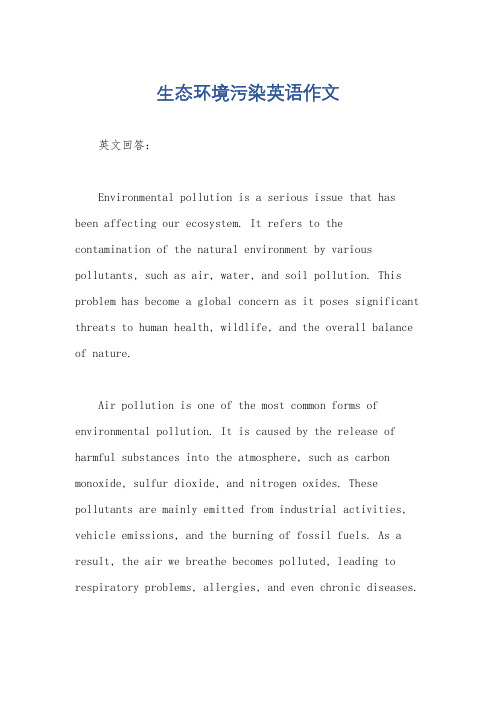 生态环境污染英语作文

英文回答：

Environmental pollution is a serious issue that has been affecting our ecosystem. It refers to the contamination of the natural environment by various pollutants, such as air, water, and soil pollution. This problem has become a global concern as it poses significant threats to human health, wildlife, and the overall balance of nature.

Air pollution is one of the most common forms of environmental pollution. It is caused by the release of harmful substances into the atmosphere, such as carbon monoxide, sulfur dioxide, and nitrogen oxides. These pollutants are mainly emitted from industrial activities, vehicle emissions, and the burning of fossil fuels. As a result, the air we breathe becomes polluted, leading to respiratory problems, allergies, and even chronic diseases.